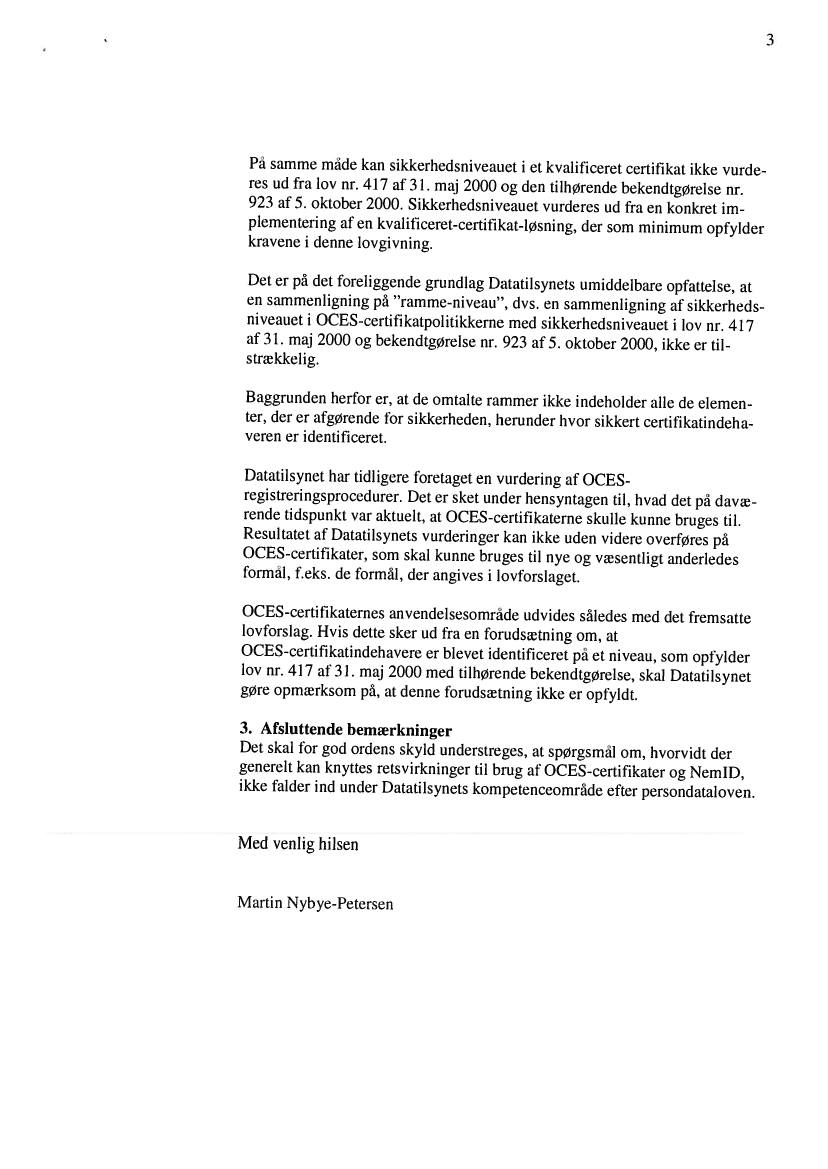 3

På samme måde kan sikkerhedsniveauet i et kvalificeret certifikat ikke vurderes ud fra lov nr. 417 af 31. maj 2000 og den tilhørende bekendtgørelse nr. 923 af 5. oktober 2000. Sikkerhedsniveauet vurderes ud fra en konkret implementering af en kvalificeret-certifikat-løsning, der som minimum opfylder kravene i denne lovgivning.

Det er på det foreliggende grundlag Datatilsynets umiddelbare opfattelse, at en sammenligning på "ramme-niveau", dvs. en sammenligning af sikkerhedsniveauet i OCES-certifikatpolitikkerne med sikkerhedsniveauet i lov nr. 417 af 31. maj 2000 og bekendtgørelse nr. 923 af 5. oktober 2000, ikke er tilstrækkelig.

Baggrunden herfor er, at de omtalte rammer ikke indeholder alle de elementer, der er afgørende for sikkerheden, herunder hvor sikkert certifikatindehaveren er identificeret.

Datatilsynet har tidligere foretaget en vurdering af OCES-registreringsprocedurer. Det er sket under hensyntagen til, hvad det på daværende tidspunkt var aktuelt, at OCES-certifikaterne skulle kunne bruges til. Resultatet af Datatilsynets vurderinger kan ikke uden videre overføres på OCES-certifikater, som skal kunne bruges til nye og væsentligt anderledes formål, f.eks. de formål, der angives i lovforslaget.

OCES-certifikaternes anvendelsesområde udvides således med det fremsatte lovforslag. Hvis dette sker ud fra en forudsætning om, at OCES-certifikatindehavere er blevet identificeret på et niveau, som opfylder lov nr. 417 af 31. maj 2000 med tilhørende bekendtgørelse, skal Datatilsynet gøre opmærksom på, at denne forudsætning ikke er opfyldt.

3. Afsluttende bemærkninger
Det skal for god ordens skyld understreges, at spørgsmål om, hvorvidt der generelt kan knyttes retsvirkninger til brug af OCES-certifikater og NemID, ikke falder ind under Datatilsynets kompetenceområde efter persondataloven.

Med venlig hilsen

Martin Nybye-Petersen